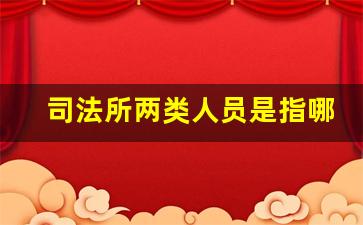 司法所两类人员是指哪